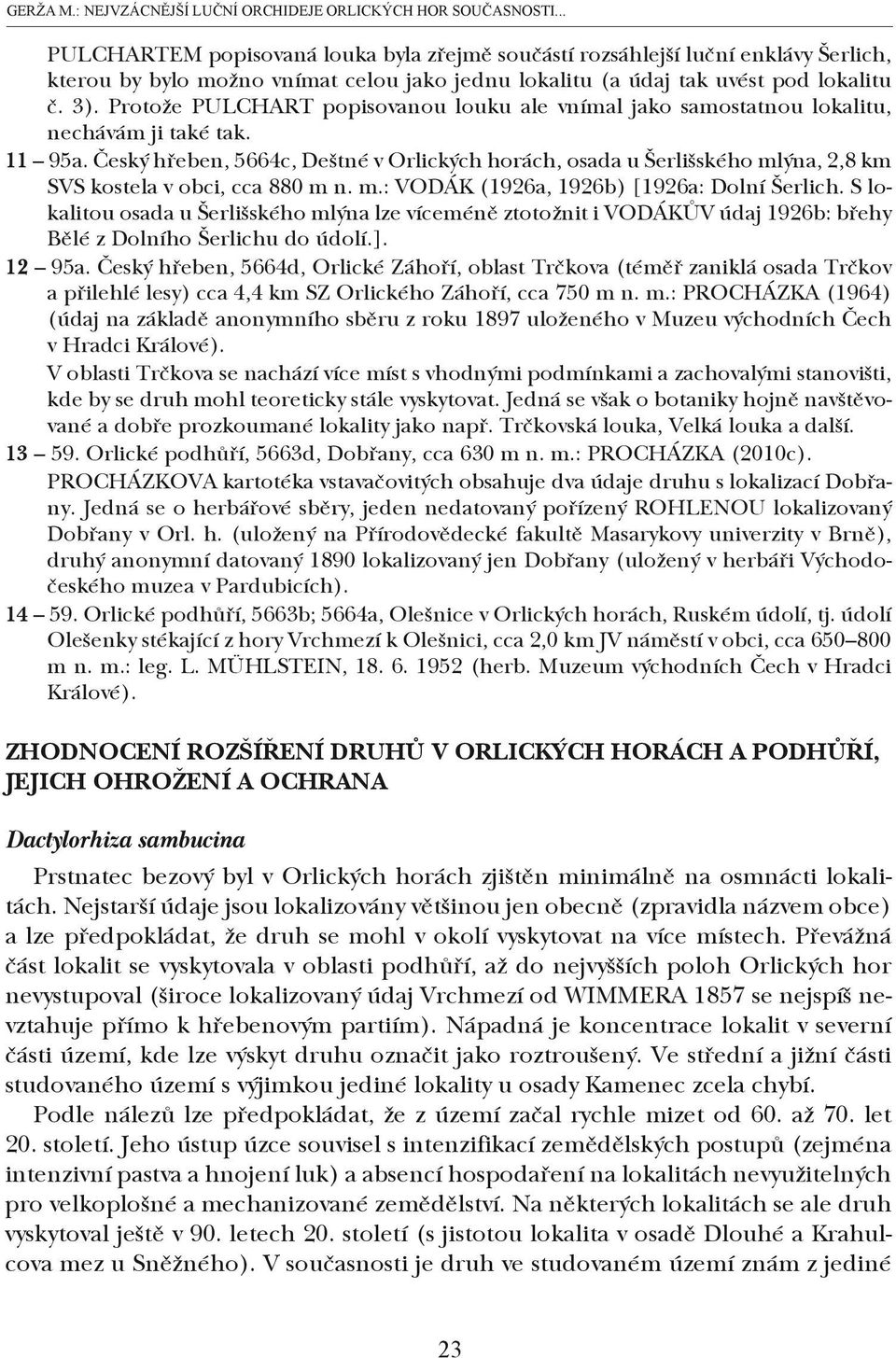 GERŽA M.: NEJVZÁCNĚJŠÍ LUČNÍ ORCHIDEJE ORLICKÝCH HOR SOUČASNOSTI...

PULCHARTEM popisovaná louka byla zřejmě součástí rozsáhlejší luční enklávy Šerlich, kterou by bylo možno vnímat celou jako jednu lokalitu (a údaj tak uvést pod lokalitu č. 3). Protože PULCHART popisovanou louku ale vnímal jako samostatnou lokalitu, nechávám ji také tak.

11 – 95a. Český hřeben, 5664c, Deštné v Orlických horách, osada u Šerlišského mlýna, 2,8 km SVS kostela v obci, cca 880 m n. m.: VODÁK (1926a, 1926b) [1926a: Dolní Šerlich. S lokalitou osada u Šerlišského mlýna lze víceméně ztotožnit i VODÁKŮV údaj 1926b: břehy Bělé z Dolního Šerlichu do údolí.].

12 – 95a. Český hřeben, 5664d, Orlické Záhoří, oblast Trčkova (téměř zaniklá osada Trčkov a přilehlé lesy) cca 4,4 km SZ Orlického Záhoří, cca 750 m n. m.: PROCHÁZKA (1964) (údaj na základě anonymního sběru z roku 1897 uloženého v Muzeu východních Čech v Hradci Králové).

V oblasti Trčkova se nachází více míst s vhodnými podmínkami a zachovalými stanovišti, kde by se druh mohl teoreticky stále vyskytovat. Jedná se však o botaniky hojně navštěvované a dobře prozkoumané lokality jako např. Trčkovská louka, Velká louka a další.

13 – 59. Orlické podhůří, 5663d, Dobřany, cca 630 m n. m.: PROCHÁZKA (2010c). PROCHÁZKOVA kartotéka vstavačovitých obsahuje dva údaje druhu s lokalizací Dobřany. Jedná se o herbářové sběry, jeden nedatovaný pořízený ROHLENOU lokalizovaný Dobřany v Orl. h. (uložený na Přírodovědecké fakultě Masarykovy univerzity v Brně), druhý anonymní datovaný 1890 lokalizovaný jen Dobřany (uložený v herbáři Východočeského muzea v Pardubicích).

14 – 59. Orlické podhůří, 5663b; 5664a, Olešnice v Orlických horách, Ruském údolí, tj. údolí Olešenky stékající z hory Vrchmezí k Olešnici, cca 2,0 km JV náměstí v obci, cca 650–800 m n. m.: leg. L. MÜHLSTEIN, 18. 6. 1952 (herb. Muzeum východních Čech v Hradci Králové).

ZHODNOCENÍ ROZŠÍŘENÍ DRUHŮ V ORLICKÝCH HORÁCH A PODHŮŘÍ, JEJICH OHROŽENÍ A OCHRANA

Dactylorhiza sambucina

Prstnatec bezový byl v Orlických horách zjištěn minimálně na osmnácti lokalitách. Nejstarší údaje jsou lokalizovány většinou jen obecně (zpravidla názvem obce) a lze předpokládat, že druh se mohl v okolí vyskytovat na více místech. Převážná část lokalit se vyskytovala v oblasti podhůří, až do nejvyšších poloh Orlických hor nevystupoval (široce lokalizovaný údaj Vrchmezí od WIMMERA 1857 se nejspíš nevztahuje přímo k hřebenovým partiím). Nápadná je koncentrace lokalit v severní části území, kde lze výskyt druhu označit jako roztroušený. Ve střední a jižní části studovaného území s výjimkou jediné lokality u osady Kamenec zcela chybí.

Podle nálezů lze předpokládat, že z území začal rychle mizet od 60. až 70. let 20. století. Jeho ústup úzce souvisel s intenzifikací zemědělských postupů (zejména intenzivní pastva a hnojení luk) a absencí hospodaření na lokalitách nevyužitelných pro velkoplošné a mechanizované zemědělství. Na některých lokalitách se ale druh vyskytoval ještě v 90. letech 20. století (s jistotou lokalita v osadě Dlouhé a Krahulcova mez u Sněžného). V současnosti je druh ve studovaném území znám z jediné

23